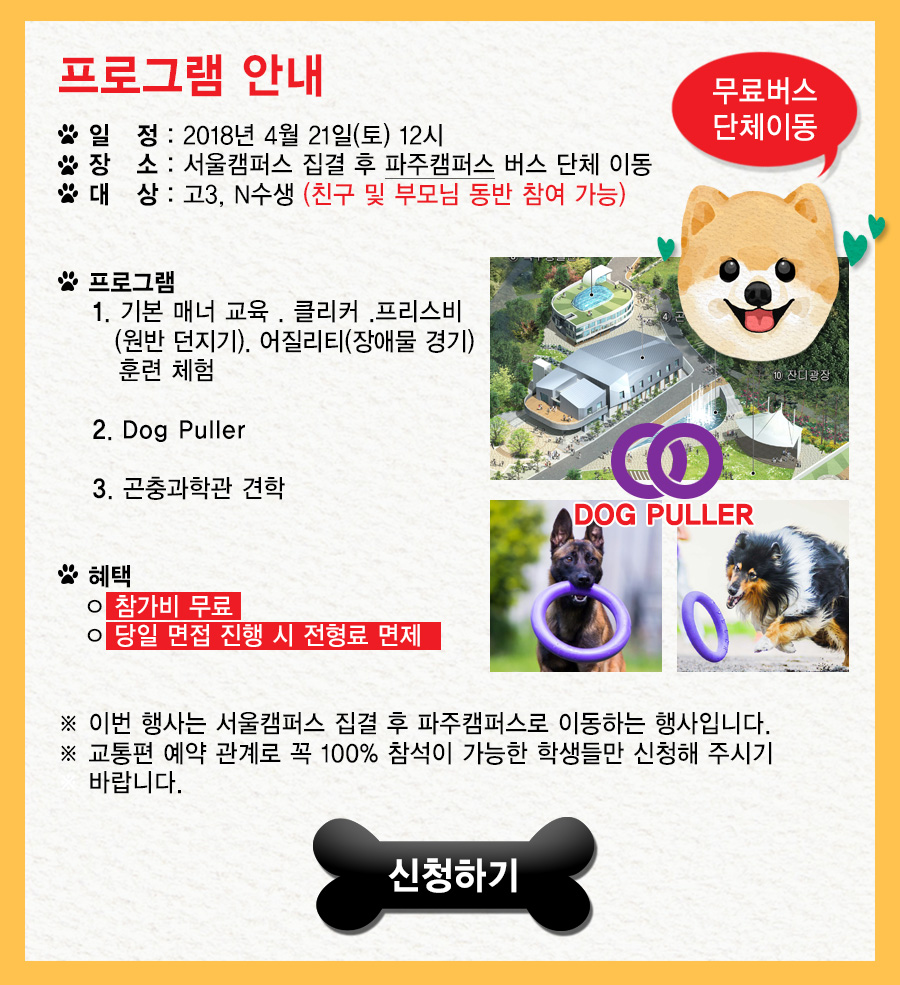 프로그램 안내

무료버스 단체이동

일 정 : 2018년 4월 21일(토) 12시
장 소 : 서울캠퍼스 집결 후 파주캠퍼스 버스 단체 이동
대 상 : 고3, N수생 (친구 및 부모님 동반 참여 가능)

프로그램
1. 기본 매너 교육 . 클리커 .프리스비 (원반 던지기). 어질리티(장애물 경기) 훈련 체험

2. Dog Puller

3. 곤충과학관 견학

10 잔디광장

DOG PULLER

혜택
○ 참가비 무료
○ 당일 면접 진행 시 전형료 면제

※ 이번 행사는 서울캠퍼스 집결 후 파주캠퍼스로 이동하는 행사입니다.
※ 교통편 예약 관계로 꼭 100% 참석이 가능한 학생들만 신청해 주시기 바랍니다.

신청하기